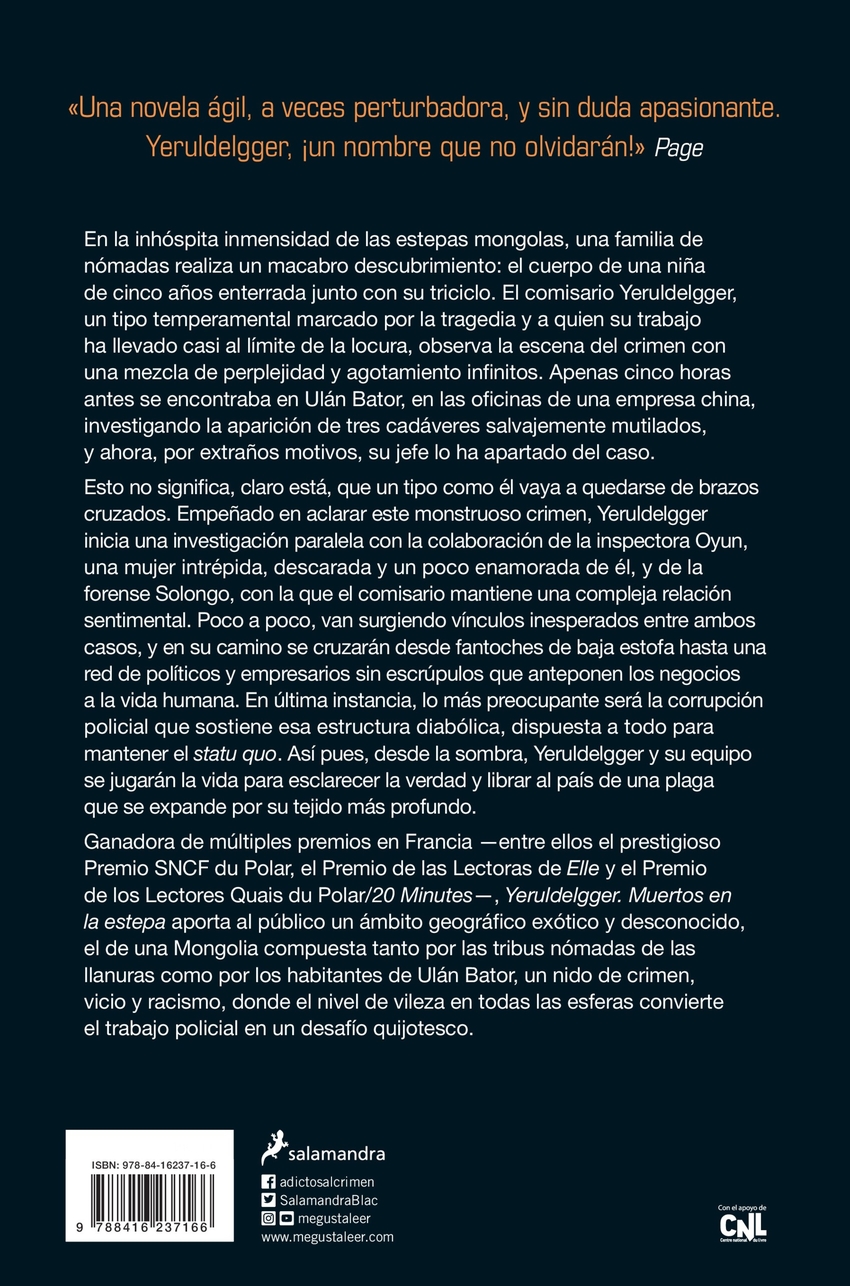 «Una novela ágil, a veces perturbadora, y sin duda apasionante. Yeruldelgger, ¡un nombre que no olvidarán!» Page

En la inhóspita inmensidad de las estepas mongolas, una familia de nómadas realiza un macabro descubrimiento: el cuerpo de una niña de cinco años enterrada junto con su triciclo. El comisario Yeruldelgger, un tipo temperamental marcado por la tragedia y a quien su trabajo ha llevado casi al límite de la locura, observa la escena del crimen con una mezcla de perplejidad y agotamiento infinitos. Apenas cinco horas antes se encontraba en Ulán Bator, en las oficinas de una empresa china, investigando la aparición de tres cadáveres salvajemente mutilados, y ahora, por extraños motivos, su jefe lo ha apartado del caso.

Esto no significa, claro está, que un tipo como él vaya a quedarse de brazos cruzados. Empeñado en aclarar este monstruoso crimen, Yeruldelgger inicia una investigación paralela con la colaboración de la inspectora Oyun, una mujer intrépida, descarada y un poco enamorada de él, y de la forense Solongo, con la que el comisario mantiene una compleja relación sentimental. Poco a poco, van surgiendo vínculos inesperados entre ambos casos, y en su camino se cruzarán desde fantoches de baja estofa hasta una red de políticos y empresarios sin escrúpulos que anteponen los negocios a la vida humana. En última instancia, lo más preocupante será la corrupción policial que sostiene esa estructura diabólica, dispuesta a todo para mantener el statu quo. Así pues, desde la sombra, Yeruldelgger y su equipo se jugarán la vida para esclarecer la verdad y librar al país de una plaga que se expande por su tejido más profundo.

Ganadora de múltiples premios en Francia —entre ellos el prestigioso Premio SNCF du Polar, el Premio de las Lectoras de Elle y el Premio de los Lectores Quais du Polar/20 Minutes—, Yeruldelgger. Muertos en la estepa aporta al público un ámbito geográfico exótico y desconocido, el de una Mongolia compuesta tanto por las tribus nómadas de las llanuras como por los habitantes de Ulán Bator, un nido de crimen, vicio y racismo, donde el nivel de vileza en todas las esferas convierte el trabajo policial en un desafío quijotesco.

ISBN: 978-84-16237-16-6
9 788416 237166

salamandra
adictosalcrimen
SalamandraBlac
megustaleer
www.megustaleer.com

Con el apoyo de
CNL
Centre national du livre